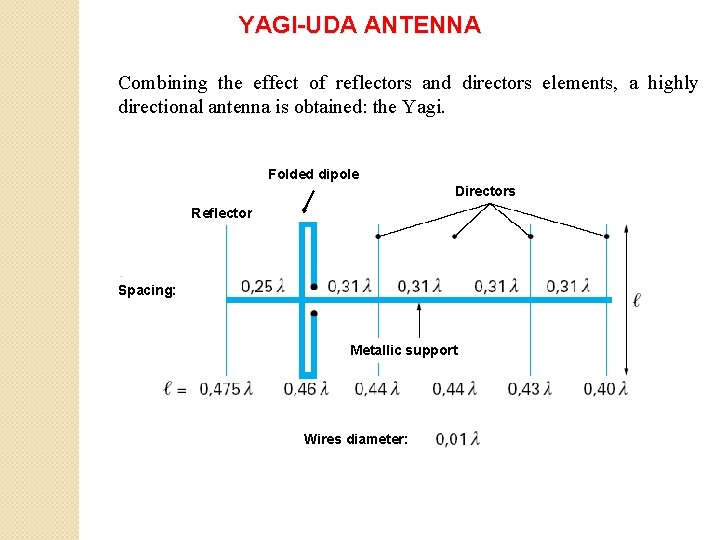 YAGI-UDA ANTENNA

Combining the effect of reflectors and directors elements, a highly directional antenna is obtained: the Yagi.

Folded dipole

Directors

Reflector

Spacing: $0,25\,\lambda$ $0,31\,\lambda$ $0,31\,\lambda$ $0,31\,\lambda$ $0,31\,\lambda$

$\ell$

Metallic support

$\ell =$ $0,475\,\lambda$ $0,46\,\lambda$ $0,44\,\lambda$ $0,44\,\lambda$ $0,43\,\lambda$ $0,40\,\lambda$

Wires diameter: $0,01\,\lambda$